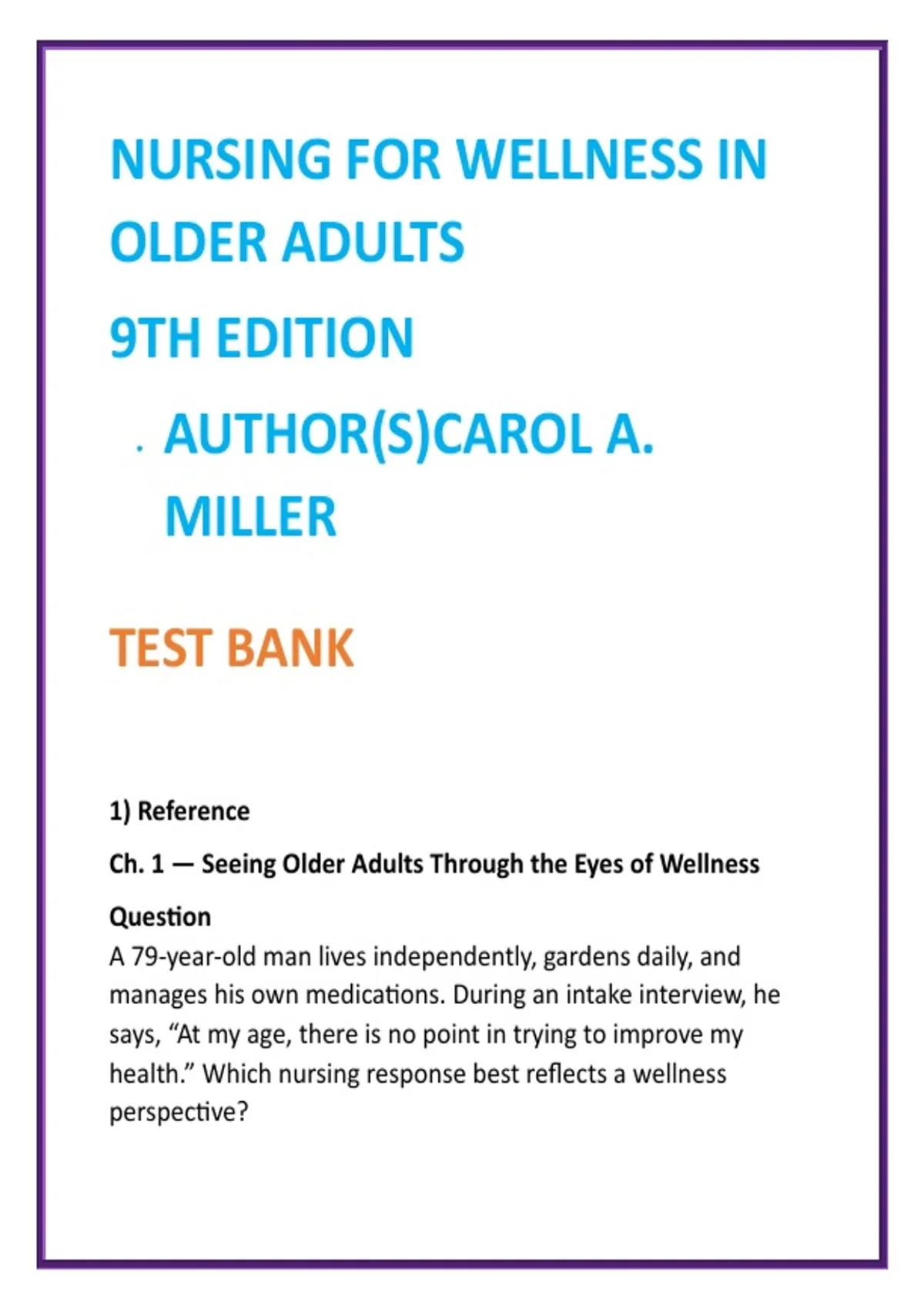 NURSING FOR WELLNESS IN OLDER ADULTS

9TH EDITION

• AUTHOR(S)CAROL A. MILLER

TEST BANK

1) Reference

Ch. 1 — Seeing Older Adults Through the Eyes of Wellness

Question

A 79-year-old man lives independently, gardens daily, and manages his own medications. During an intake interview, he says, "At my age, there is no point in trying to improve my health." Which nursing response best reflects a wellness perspective?